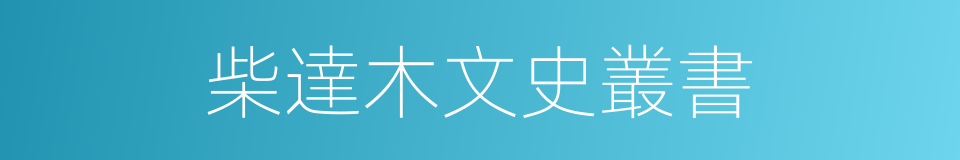 柴達木文史叢書